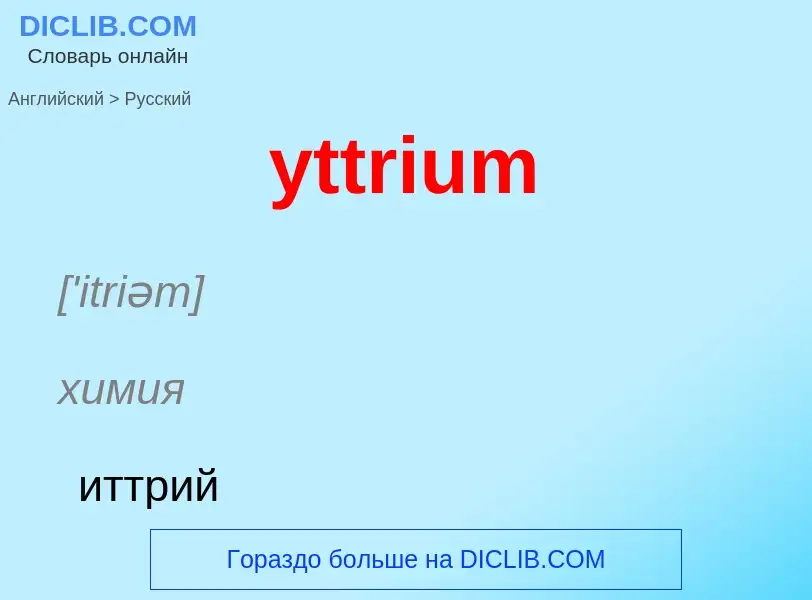 DICLIB.COM
Словарь онлайн

Английский > Русский

yttrium

['itriəm]

химия

иттрий

Гораздо больше на DICLIB.COM